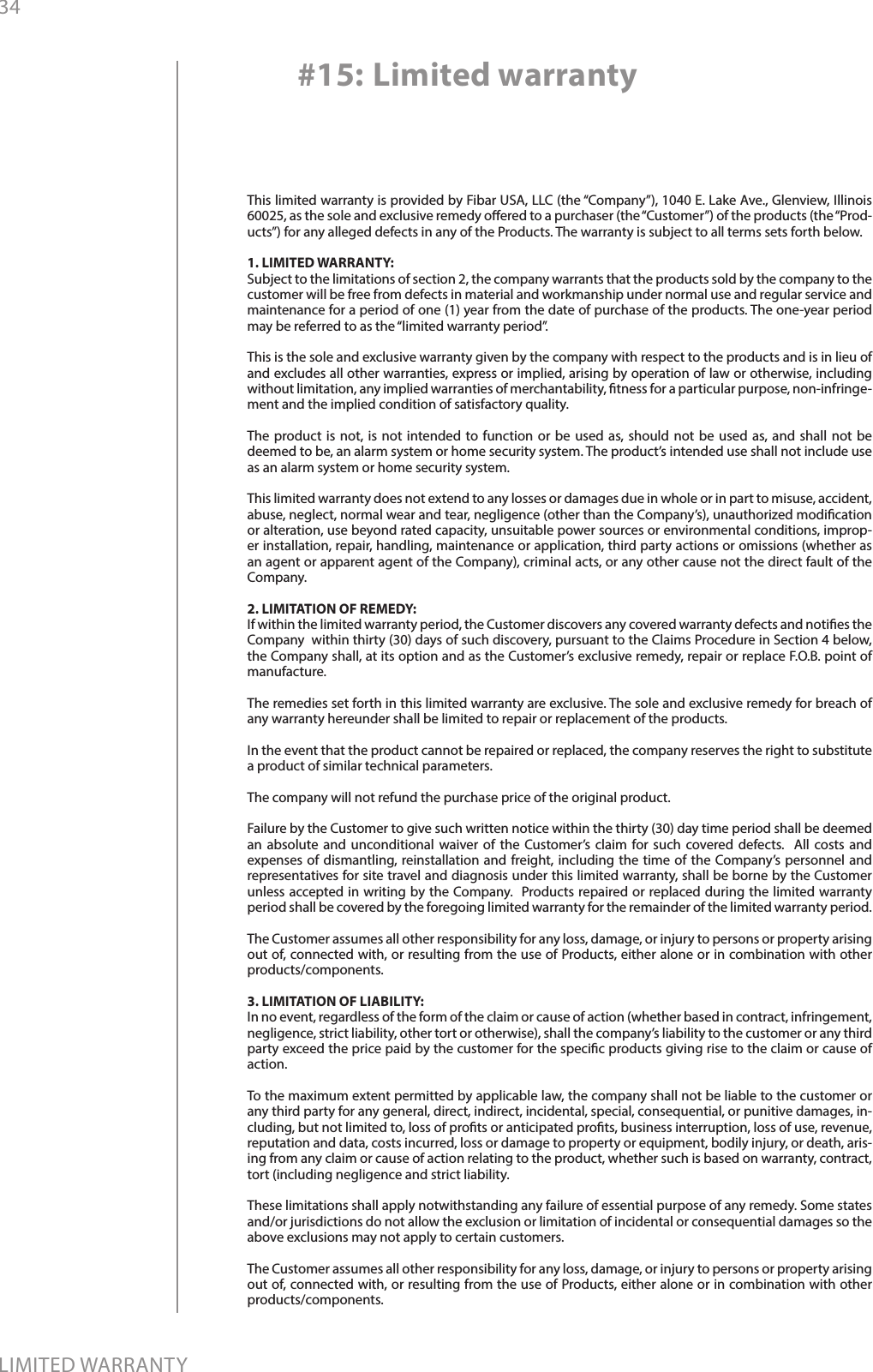 34

#15: Limited warranty

This limited warranty is provided by Fibar USA, LLC (the “Company”), 1040 E. Lake Ave., Glenview, Illinois 60025, as the sole and exclusive remedy offered to a purchaser (the “Customer”) of the products (the “Products”) for any alleged defects in any of the Products. The warranty is subject to all terms sets forth below.

1. LIMITED WARRANTY:
Subject to the limitations of section 2, the company warrants that the products sold by the company to the customer will be free from defects in material and workmanship under normal use and regular service and maintenance for a period of one (1) year from the date of purchase of the products. The one-year period may be referred to as the “limited warranty period”.

This is the sole and exclusive warranty given by the company with respect to the products and is in lieu of and excludes all other warranties, express or implied, arising by operation of law or otherwise, including without limitation, any implied warranties of merchantability, fitness for a particular purpose, non-infringement and the implied condition of satisfactory quality.

The product is not, is not intended to function or be used as, should not be used as, and shall not be deemed to be, an alarm system or home security system. The product’s intended use shall not include use as an alarm system or home security system.

This limited warranty does not extend to any losses or damages due in whole or in part to misuse, accident, abuse, neglect, normal wear and tear, negligence (other than the Company’s), unauthorized modification or alteration, use beyond rated capacity, unsuitable power sources or environmental conditions, improper installation, repair, handling, maintenance or application, third party actions or omissions (whether as an agent or apparent agent of the Company), criminal acts, or any other cause not the direct fault of the Company.

2. LIMITATION OF REMEDY:
If within the limited warranty period, the Customer discovers any covered warranty defects and notifies the Company within thirty (30) days of such discovery, pursuant to the Claims Procedure in Section 4 below, the Company shall, at its option and as the Customer’s exclusive remedy, repair or replace F.O.B. point of manufacture.

The remedies set forth in this limited warranty are exclusive. The sole and exclusive remedy for breach of any warranty hereunder shall be limited to repair or replacement of the products.

In the event that the product cannot be repaired or replaced, the company reserves the right to substitute a product of similar technical parameters.

The company will not refund the purchase price of the original product.

Failure by the Customer to give such written notice within the thirty (30) day time period shall be deemed an absolute and unconditional waiver of the Customer’s claim for such covered defects. All costs and expenses of dismantling, reinstallation and freight, including the time of the Company’s personnel and representatives for site travel and diagnosis under this limited warranty, shall be borne by the Customer unless accepted in writing by the Company. Products repaired or replaced during the limited warranty period shall be covered by the foregoing limited warranty for the remainder of the limited warranty period.

The Customer assumes all other responsibility for any loss, damage, or injury to persons or property arising out of, connected with, or resulting from the use of Products, either alone or in combination with other products/components.

3. LIMITATION OF LIABILITY:
In no event, regardless of the form of the claim or cause of action (whether based in contract, infringement, negligence, strict liability, other tort or otherwise), shall the company’s liability to the customer or any third party exceed the price paid by the customer for the specific products giving rise to the claim or cause of action.

To the maximum extent permitted by applicable law, the company shall not be liable to the customer or any third party for any general, direct, indirect, incidental, special, consequential, or punitive damages, including, but not limited to, loss of profits or anticipated profits, business interruption, loss of use, revenue, reputation and data, costs incurred, loss or damage to property or equipment, bodily injury, or death, arising from any claim or cause of action relating to the product, whether such is based on warranty, contract, tort (including negligence and strict liability.

These limitations shall apply notwithstanding any failure of essential purpose of any remedy. Some states and/or jurisdictions do not allow the exclusion or limitation of incidental or consequential damages so the above exclusions may not apply to certain customers.

The Customer assumes all other responsibility for any loss, damage, or injury to persons or property arising out of, connected with, or resulting from the use of Products, either alone or in combination with other products/components.

LIMITED WARRANTY